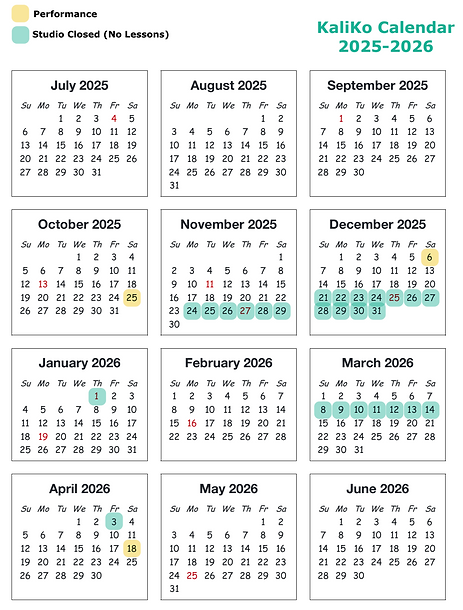 Performance

Studio Closed (No Lessons)

KaliKo Calendar 2025-2026

July 2025

| Su | Mo | Tu | We | Th | Fr | Sa |
|---|---|---|---|---|---|---|
| | | 1 | 2 | 3 | 4 | 5 |
| 6 | 7 | 8 | 9 | 10 | 11 | 12 |
| 13 | 14 | 15 | 16 | 17 | 18 | 19 |
| 20 | 21 | 22 | 23 | 24 | 25 | 26 |
| 27 | 28 | 29 | 30 | 31 | | |

August 2025

| Su | Mo | Tu | We | Th | Fr | Sa |
|---|---|---|---|---|---|---|
| | | | | | 1 | 2 |
| 3 | 4 | 5 | 6 | 7 | 8 | 9 |
| 10 | 11 | 12 | 13 | 14 | 15 | 16 |
| 17 | 18 | 19 | 20 | 21 | 22 | 23 |
| 24 | 25 | 26 | 27 | 28 | 29 | 30 |
| 31 | | | | | | |

September 2025

| Su | Mo | Tu | We | Th | Fr | Sa |
|---|---|---|---|---|---|---|
| | 1 | 2 | 3 | 4 | 5 | 6 |
| 7 | 8 | 9 | 10 | 11 | 12 | 13 |
| 14 | 15 | 16 | 17 | 18 | 19 | 20 |
| 21 | 22 | 23 | 24 | 25 | 26 | 27 |
| 28 | 29 | 30 | | | | |

October 2025

| Su | Mo | Tu | We | Th | Fr | Sa |
|---|---|---|---|---|---|---|
| | | | 1 | 2 | 3 | 4 |
| 5 | 6 | 7 | 8 | 9 | 10 | 11 |
| 12 | 13 | 14 | 15 | 16 | 17 | 18 |
| 19 | 20 | 21 | 22 | 23 | 24 | 25 |
| 26 | 27 | 28 | 29 | 30 | 31 | |

November 2025

| Su | Mo | Tu | We | Th | Fr | Sa |
|---|---|---|---|---|---|---|
| | | | | | | 1 |
| 2 | 3 | 4 | 5 | 6 | 7 | 8 |
| 9 | 10 | 11 | 12 | 13 | 14 | 15 |
| 16 | 17 | 18 | 19 | 20 | 21 | 22 |
| 23 | 24 | 25 | 26 | 27 | 28 | 29 |
| 30 | | | | | | |

December 2025

| Su | Mo | Tu | We | Th | Fr | Sa |
|---|---|---|---|---|---|---|
| | 1 | 2 | 3 | 4 | 5 | 6 |
| 7 | 8 | 9 | 10 | 11 | 12 | 13 |
| 14 | 15 | 16 | 17 | 18 | 19 | 20 |
| 21 | 22 | 23 | 24 | 25 | 26 | 27 |
| 28 | 29 | 30 | 31 | | | |

January 2026

| Su | Mo | Tu | We | Th | Fr | Sa |
|---|---|---|---|---|---|---|
| | | | | 1 | 2 | 3 |
| 4 | 5 | 6 | 7 | 8 | 9 | 10 |
| 11 | 12 | 13 | 14 | 15 | 16 | 17 |
| 18 | 19 | 20 | 21 | 22 | 23 | 24 |
| 25 | 26 | 27 | 28 | 29 | 30 | 31 |

February 2026

| Su | Mo | Tu | We | Th | Fr | Sa |
|---|---|---|---|---|---|---|
| 1 | 2 | 3 | 4 | 5 | 6 | 7 |
| 8 | 9 | 10 | 11 | 12 | 13 | 14 |
| 15 | 16 | 17 | 18 | 19 | 20 | 21 |
| 22 | 23 | 24 | 25 | 26 | 27 | 28 |

March 2026

| Su | Mo | Tu | We | Th | Fr | Sa |
|---|---|---|---|---|---|---|
| 1 | 2 | 3 | 4 | 5 | 6 | 7 |
| 8 | 9 | 10 | 11 | 12 | 13 | 14 |
| 15 | 16 | 17 | 18 | 19 | 20 | 21 |
| 22 | 23 | 24 | 25 | 26 | 27 | 28 |
| 29 | 30 | 31 | | | | |

April 2026

| Su | Mo | Tu | We | Th | Fr | Sa |
|---|---|---|---|---|---|---|
| | | | 1 | 2 | 3 | 4 |
| 5 | 6 | 7 | 8 | 9 | 10 | 11 |
| 12 | 13 | 14 | 15 | 16 | 17 | 18 |
| 19 | 20 | 21 | 22 | 23 | 24 | 25 |
| 26 | 27 | 28 | 29 | 30 | | |

May 2026

| Su | Mo | Tu | We | Th | Fr | Sa |
|---|---|---|---|---|---|---|
| | | | | | 1 | 2 |
| 3 | 4 | 5 | 6 | 7 | 8 | 9 |
| 10 | 11 | 12 | 13 | 14 | 15 | 16 |
| 17 | 18 | 19 | 20 | 21 | 22 | 23 |
| 24 | 25 | 26 | 27 | 28 | 29 | 30 |
| 31 | | | | | | |

June 2026

| Su | Mo | Tu | We | Th | Fr | Sa |
|---|---|---|---|---|---|---|
| | 1 | 2 | 3 | 4 | 5 | 6 |
| 7 | 8 | 9 | 10 | 11 | 12 | 13 |
| 14 | 15 | 16 | 17 | 18 | 19 | 20 |
| 21 | 22 | 23 | 24 | 25 | 26 | 27 |
| 28 | 29 | 30 | | | | |